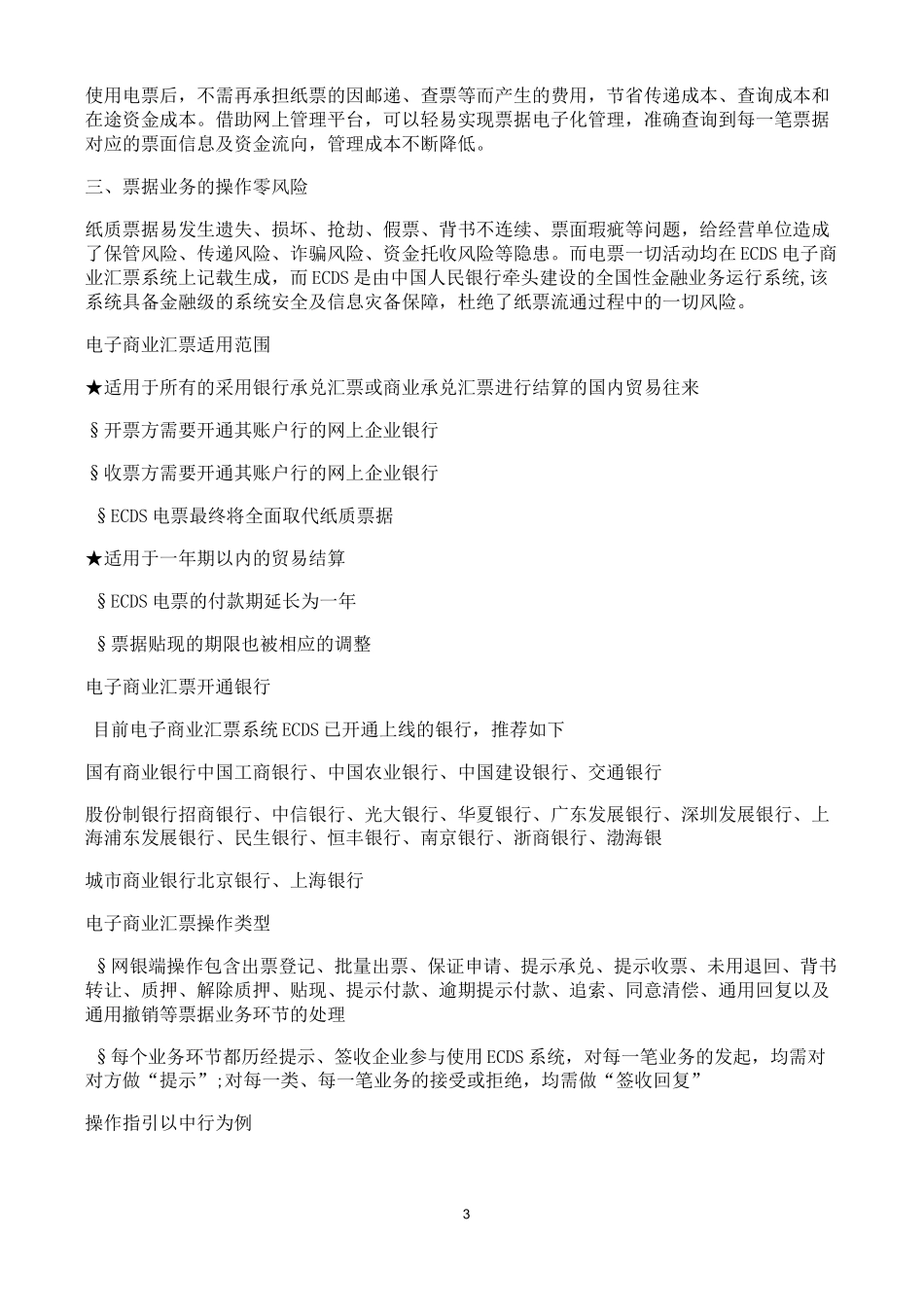 使用电票后，不需再承担纸票的因邮递、查票等而产生的费用，节省传递成本、查询成本和在途资金成本。借助网上管理平台，可以轻易实现票据电子化管理，准确查询到每一笔票据对应的票面信息及资金流向，管理成本不断降低。

三、票据业务的操作零风险

纸质票据易发生遗失、损坏、抢劫、假票、背书不连续、票面瑕疵等问题，给经营单位造成了保管风险、传递风险、诈骗风险、资金托收风险等隐患。而电票一切活动均在ECDS电子商业汇票系统上记载生成，而ECDS是由中国人民银行牵头建设的全国性金融业务运行系统,该系统具备金融级的系统安全及信息灾备保障，杜绝了纸票流通过程中的一切风险。

电子商业汇票适用范围

★适用于所有的采用银行承兑汇票或商业承兑汇票进行结算的国内贸易往来

§开票方需要开通其账户行的网上企业银行

§收票方需要开通其账户行的网上企业银行

§ECDS电票最终将全面取代纸质票据

★适用于一年期以内的贸易结算

§ECDS电票的付款期延长为一年

§票据贴现的期限也被相应的调整

电子商业汇票开通银行

目前电子商业汇票系统ECDS已开通上线的银行，推荐如下

国有商业银行中国工商银行、中国农业银行、中国建设银行、交通银行

股份制银行招商银行、中信银行、光大银行、华夏银行、广东发展银行、深圳发展银行、上海浦东发展银行、民生银行、恒丰银行、南京银行、浙商银行、渤海银

城市商业银行北京银行、上海银行

电子商业汇票操作类型

§网银端操作包含出票登记、批量出票、保证申请、提示承兑、提示收票、未用退回、背书转让、质押、解除质押、贴现、提示付款、逾期提示付款、追索、同意清偿、通用回复以及通用撤销等票据业务环节的处理

§每个业务环节都历经提示、签收企业参与使用ECDS系统，对每一笔业务的发起，均需对对方做“提示”;对每一类、每一笔业务的接受或拒绝，均需做“签收回复”

操作指引以中行为例

3